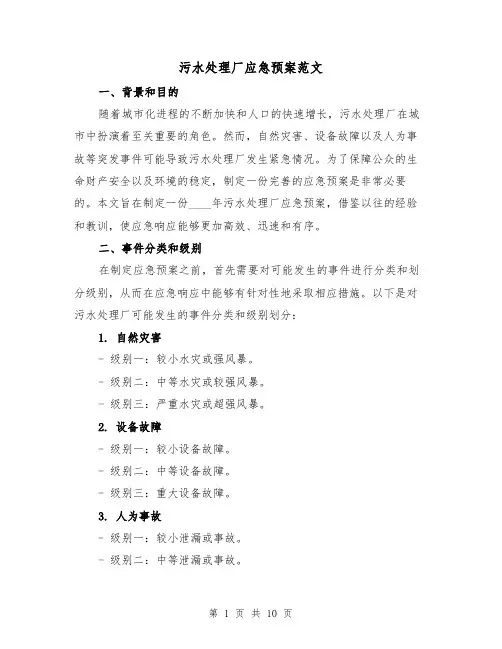 污水处理厂应急预案范文

一、背景和目的

随着城市化进程的不断加快和人口的快速增长，污水处理厂在城市中扮演着至关重要的角色。然而，自然灾害、设备故障以及人为事故等突发事件可能导致污水处理厂发生紧急情况。为了保障公众的生命财产安全以及环境的稳定，制定一份完善的应急预案是非常必要的。本文旨在制定一份____年污水处理厂应急预案，借鉴以往的经验和教训，使应急响应能够更加高效、迅速和有序。

二、事件分类和级别

在制定应急预案之前，首先需要对可能发生的事件进行分类和划分级别，从而在应急响应中能够有针对性地采取相应措施。以下是对污水处理厂可能发生的事件分类和级别划分：

1. 自然灾害

- 级别一：较小水灾或强风暴。

- 级别二：中等水灾或较强风暴。

- 级别三：严重水灾或超强风暴。

2. 设备故障

- 级别一：较小设备故障。

- 级别二：中等设备故障。

- 级别三：重大设备故障。

3. 人为事故

- 级别一：较小泄漏或事故。

- 级别二：中等泄漏或事故。

第 1 页 共 10 页